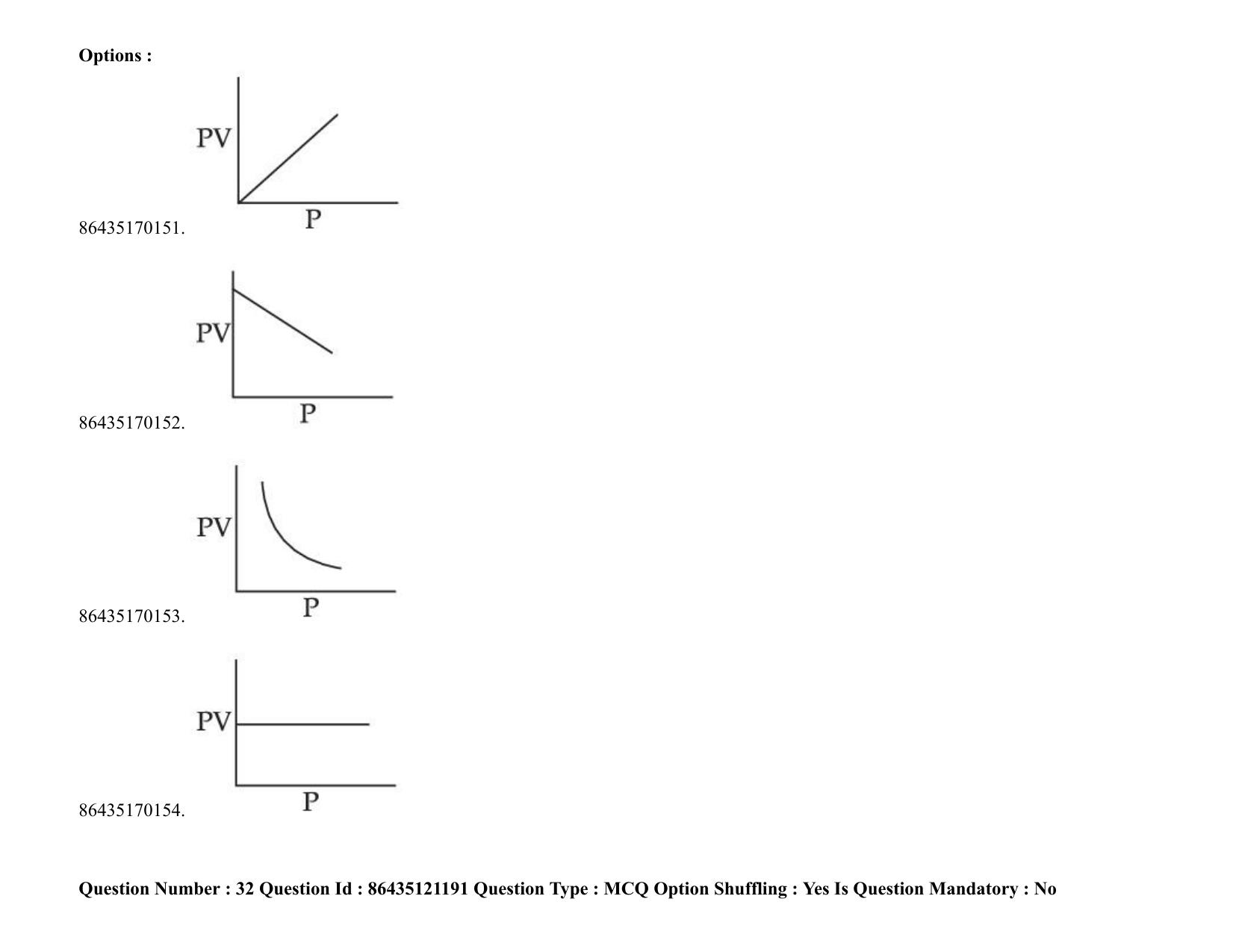 Options :

86435170151.
PV
P

86435170152.
PV
P

86435170153.
PV
P

86435170154.
PV
P

Question Number : 32 Question Id : 86435121191 Question Type : MCQ Option Shuffling : Yes Is Question Mandatory : No